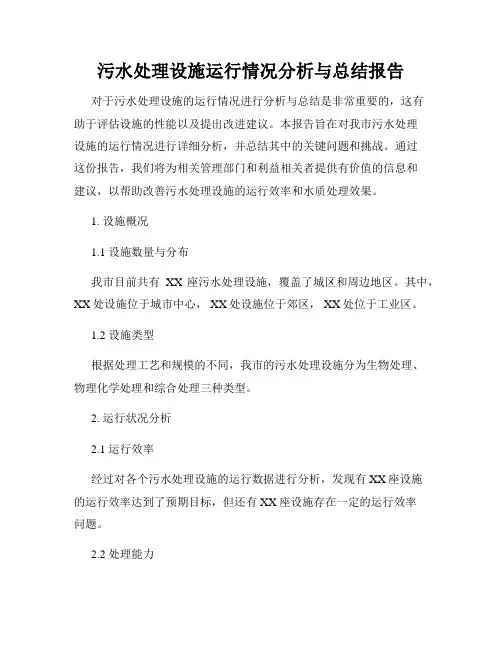 污水处理设施运行情况分析与总结报告

对于污水处理设施的运行情况进行分析与总结是非常重要的，这有助于评估设施的性能以及提出改进建议。本报告旨在对我市污水处理设施的运行情况进行详细分析，并总结其中的关键问题和挑战。通过这份报告，我们将为相关管理部门和利益相关者提供有价值的信息和建议，以帮助改善污水处理设施的运行效率和水质处理效果。

1. 设施概况

1.1 设施数量与分布

我市目前共有 XX 座污水处理设施，覆盖了城区和周边地区。其中，XX 处设施位于城市中心， XX 处设施位于郊区， XX 处位于工业区。

1.2 设施类型

根据处理工艺和规模的不同，我市的污水处理设施分为生物处理、物理化学处理和综合处理三种类型。

2. 运行状况分析

2.1 运行效率

经过对各个污水处理设施的运行数据进行分析，发现有 XX 座设施的运行效率达到了预期目标，但还有 XX 座设施存在一定的运行效率问题。

2.2 处理能力